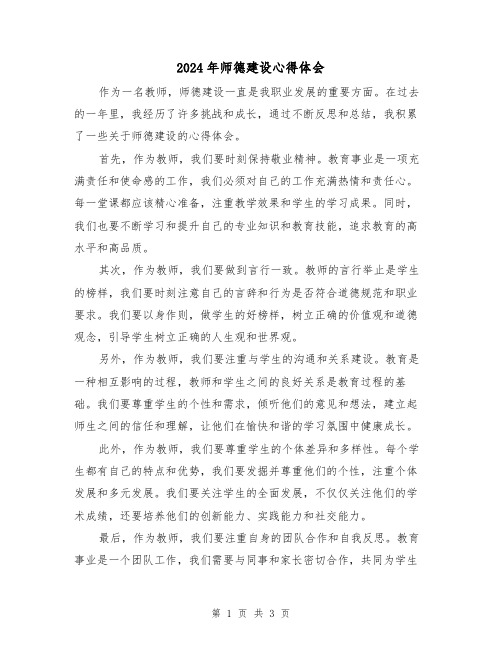 2024年师德建设心得体会

作为一名教师，师德建设一直是我职业发展的重要方面。在过去的一年里，我经历了许多挑战和成长，通过不断反思和总结，我积累了一些关于师德建设的心得体会。

首先，作为教师，我们要时刻保持敬业精神。教育事业是一项充满责任和使命感的工作，我们必须对自己的工作充满热情和责任心。每一堂课都应该精心准备，注重教学效果和学生的学习成果。同时，我们也要不断学习和提升自己的专业知识和教育技能，追求教育的高水平和高品质。

其次，作为教师，我们要做到言行一致。教师的言行举止是学生的榜样，我们要时刻注意自己的言辞和行为是否符合道德规范和职业要求。我们要以身作则，做学生的好榜样，树立正确的价值观和道德观念，引导学生树立正确的人生观和世界观。

另外，作为教师，我们要注重与学生的沟通和关系建设。教育是一种相互影响的过程，教师和学生之间的良好关系是教育过程的基础。我们要尊重学生的个性和需求，倾听他们的意见和想法，建立起师生之间的信任和理解，让他们在愉快和谐的学习氛围中健康成长。

此外，作为教师，我们要尊重学生的个体差异和多样性。每个学生都有自己的特点和优势，我们要发掘并尊重他们的个性，注重个体发展和多元发展。我们要关注学生的全面发展，不仅仅关注他们的学术成绩，还要培养他们的创新能力、实践能力和社交能力。

最后，作为教师，我们要注重自身的团队合作和自我反思。教育事业是一个团队工作，我们需要与同事和家长密切合作，共同为学生

第 1 页 共 3 页